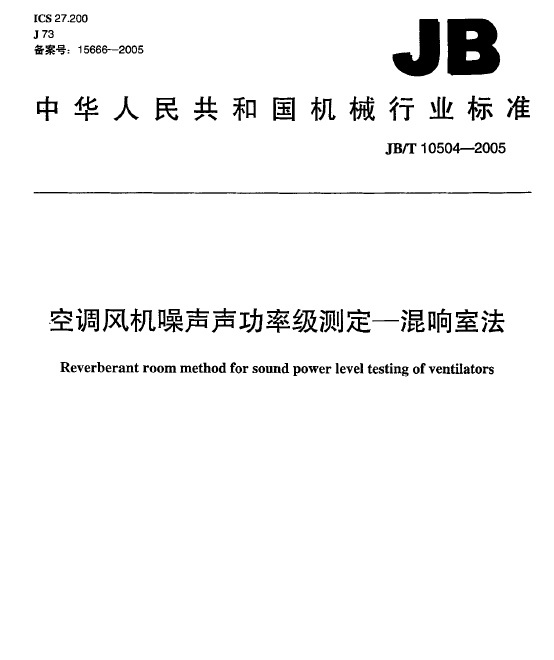 ICS 27.200
J 73
备案号：15666—2005

JB

中华人民共和国机械行业标准

JB/T 10504—2005

空调风机噪声声功率级测定—混响室法

Reverberant room method for sound power level testing of ventilators